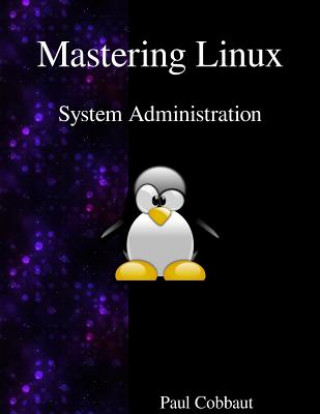 Mastering Linux

System Administration

Paul Cobbaut